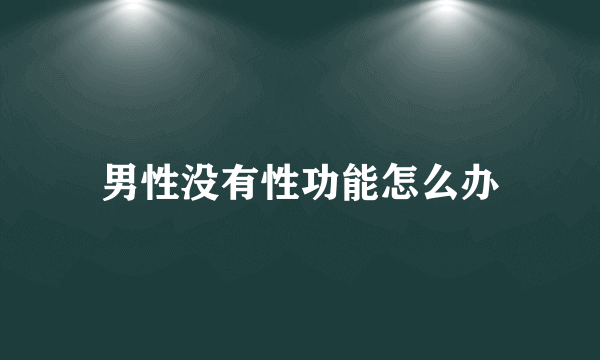 男性没有性功能怎么办